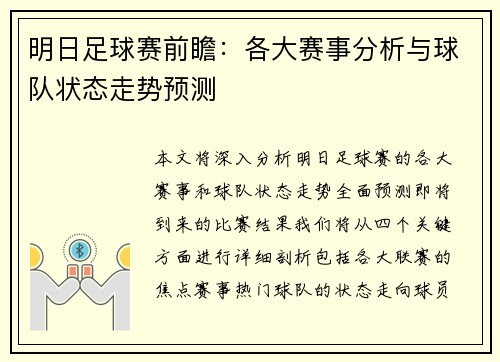 明日足球赛前瞻：各大赛事分析与球队状态走势预测

本文将深入分析明日足球赛的各大赛事和球队状态走势全面预测即将到来的比赛结果我们将从四个关键方面进行详细剖析包括各大联赛的焦点赛事热门球队的状态走向球员